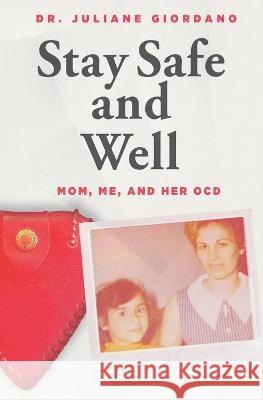 DR. JULIANE GIORDANO

Stay Safe and Well

MOM, ME, AND HER OCD

Kraina Książek